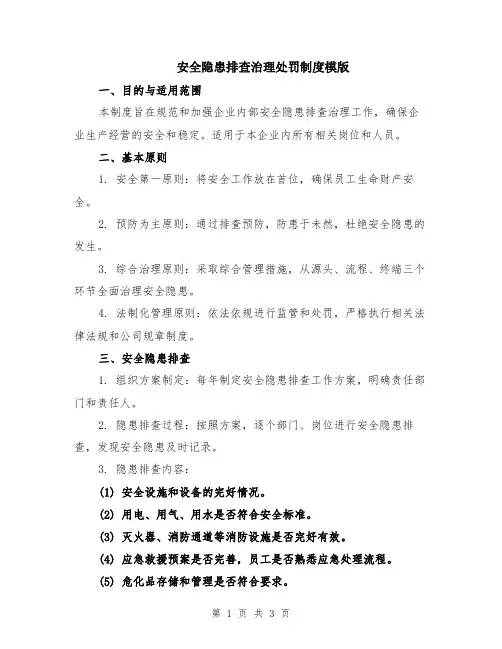 安全隐患排查治理处罚制度模版

一、目的与适用范围

本制度旨在规范和加强企业内部安全隐患排查治理工作，确保企业生产经营的安全和稳定。适用于本企业内所有相关岗位和人员。

二、基本原则

1. 安全第一原则：将安全工作放在首位，确保员工生命财产安全。

2. 预防为主原则：通过排查预防，防患于未然，杜绝安全隐患的发生。

3. 综合治理原则：采取综合管理措施，从源头、流程、终端三个环节全面治理安全隐患。

4. 法制化管理原则：依法依规进行监管和处罚，严格执行相关法律法规和公司规章制度。

三、安全隐患排查

1. 组织方案制定：每年制定安全隐患排查工作方案，明确责任部门和责任人。

2. 隐患排查过程：按照方案，逐个部门、岗位进行安全隐患排查，发现安全隐患及时记录。

3. 隐患排查内容：

(1) 安全设施和设备的完好情况。

(2) 用电、用气、用水是否符合安全标准。

(3) 灭火器、消防通道等消防设施是否完好有效。

(4) 应急救援预案是否完善，员工是否熟悉应急处理流程。

(5) 危化品存储和管理是否符合要求。

第 1 页 共 3 页